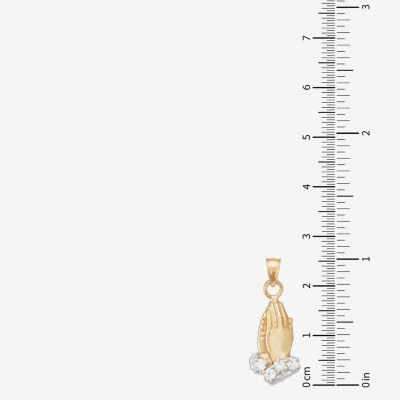 7
6
5
4
3
2
1
0 cm
3
2
1
0 in